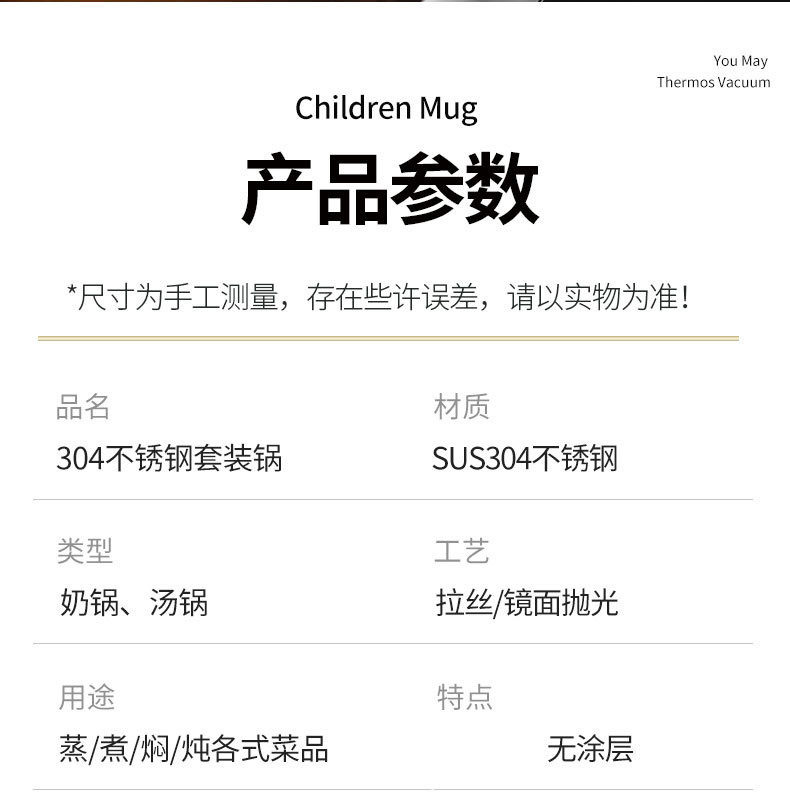 You May
Thermos Vacuum

Children Mug

产品参数

*尺寸为手工测量，存在些许误差，请以实物为准！

品名
304不锈钢套装锅

材质
SUS304不锈钢

类型
奶锅、汤锅

工艺
拉丝/镜面抛光

用途
蒸/煮/焖/炖各式菜品

特点
无涂层